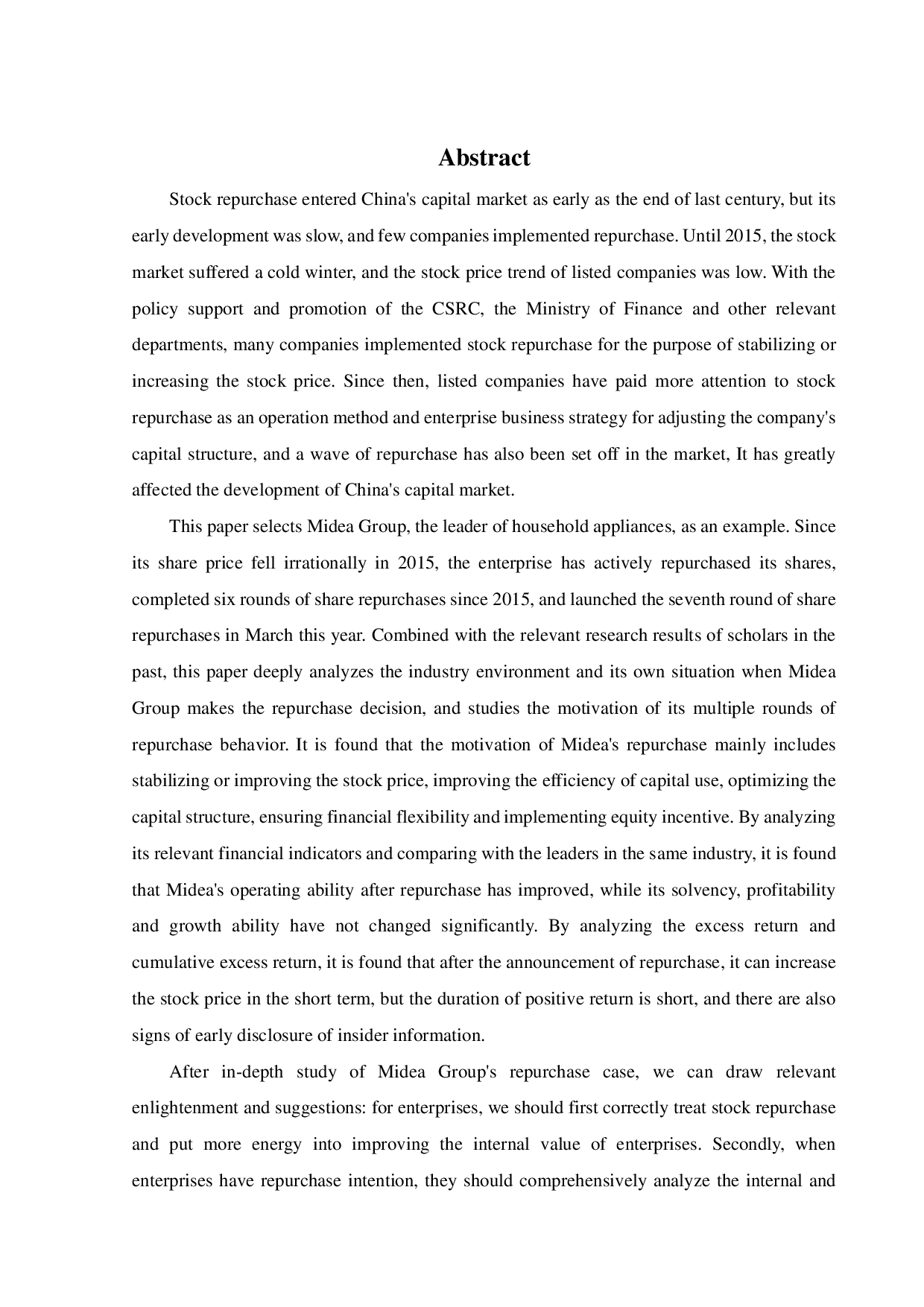 Abstract

Stock repurchase entered China's capital market as early as the end of last century, but its early development was slow, and few companies implemented repurchase. Until 2015, the stock market suffered a cold winter, and the stock price trend of listed companies was low. With the policy support and promotion of the CSRC, the Ministry of Finance and other relevant departments, many companies implemented stock repurchase for the purpose of stabilizing or increasing the stock price. Since then, listed companies have paid more attention to stock repurchase as an operation method and enterprise business strategy for adjusting the company's capital structure, and a wave of repurchase has also been set off in the market, It has greatly affected the development of China's capital market.

This paper selects Midea Group, the leader of household appliances, as an example. Since its share price fell irrationally in 2015, the enterprise has actively repurchased its shares, completed six rounds of share repurchases since 2015, and launched the seventh round of share repurchases in March this year. Combined with the relevant research results of scholars in the past, this paper deeply analyzes the industry environment and its own situation when Midea Group makes the repurchase decision, and studies the motivation of its multiple rounds of repurchase behavior. It is found that the motivation of Midea's repurchase mainly includes stabilizing or improving the stock price, improving the efficiency of capital use, optimizing the capital structure, ensuring financial flexibility and implementing equity incentive. By analyzing its relevant financial indicators and comparing with the leaders in the same industry, it is found that Midea's operating ability after repurchase has improved, while its solvency, profitability and growth ability have not changed significantly. By analyzing the excess return and cumulative excess return, it is found that after the announcement of repurchase, it can increase the stock price in the short term, but the duration of positive return is short, and there are also signs of early disclosure of insider information.

After in-depth study of Midea Group's repurchase case, we can draw relevant enlightenment and suggestions: for enterprises, we should first correctly treat stock repurchase and put more energy into improving the internal value of enterprises. Secondly, when enterprises have repurchase intention, they should comprehensively analyze the internal and